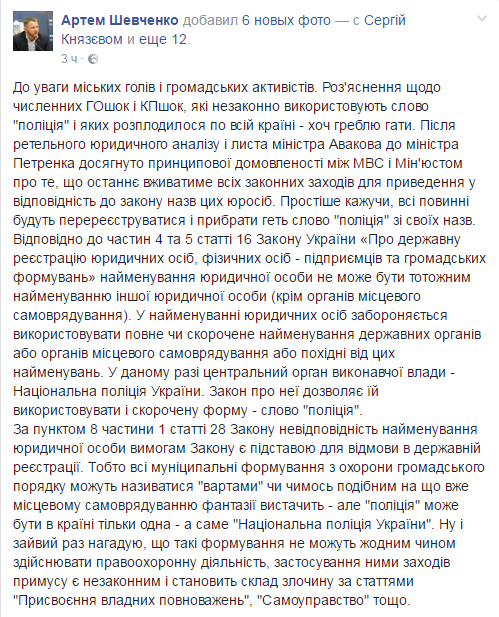 Артем Шевченко добавил 6 новых фото — с Сергій Князєвом и еще 12.
3 ч ·

До уваги міських голів і громадських активістів. Роз'яснення щодо численних ГОшок і КПшок, які незаконно використовують слово "поліція" і яких розплодилося по всій країні - хоч греблю гати. Після ретельного юридичного аналізу і листа міністра Авакова до міністра Петренка досягнуто принципової домовленості між МВС і Мін'юстом про те, що останнє вживатиме всіх законних заходів для приведення у відповідність до закону назв цих юросіб. Простіше кажучи, всі повинні будуть перереєструватися і прибрати геть слово "поліція" зі своїх назв.
Відповідно до частин 4 та 5 статті 16 Закону України «Про державну реєстрацію юридичних осіб, фізичних осіб - підприємців та громадських формувань» найменування юридичної особи не може бути тотожним найменуванню іншої юридичної особи (крім органів місцевого самоврядування). У найменуванні юридичних осіб забороняється використовувати повне чи скорочене найменування державних органів або органів місцевого самоврядування або похідні від цих найменувань. У даному разі центральний орган виконавчої влади - Національна поліція України. Закон про неї дозволяє їй використовувати і скорочену форму - слово "поліція".
За пунктом 8 частини 1 статті 28 Закону невідповідність найменування юридичної особи вимогам Закону є підставою для відмови в державній реєстрації. Тобто всі муніципальні формування з охорони громадського порядку можуть називатися "вартами" чи чимось подібним на що вже місцевому самоврядуванню фантазії вистачить - але "поліція" може бути в країні тільки одна - а саме "Національна поліція України". Ну і зайвий раз нагадую, що такі формування не можуть жодним чином здійснювати правоохоронну діяльність, застосування ними заходів примусу є незаконним і становить склад злочину за статтями "Присвоєння владних повноважень", "Самоуправство" тощо.